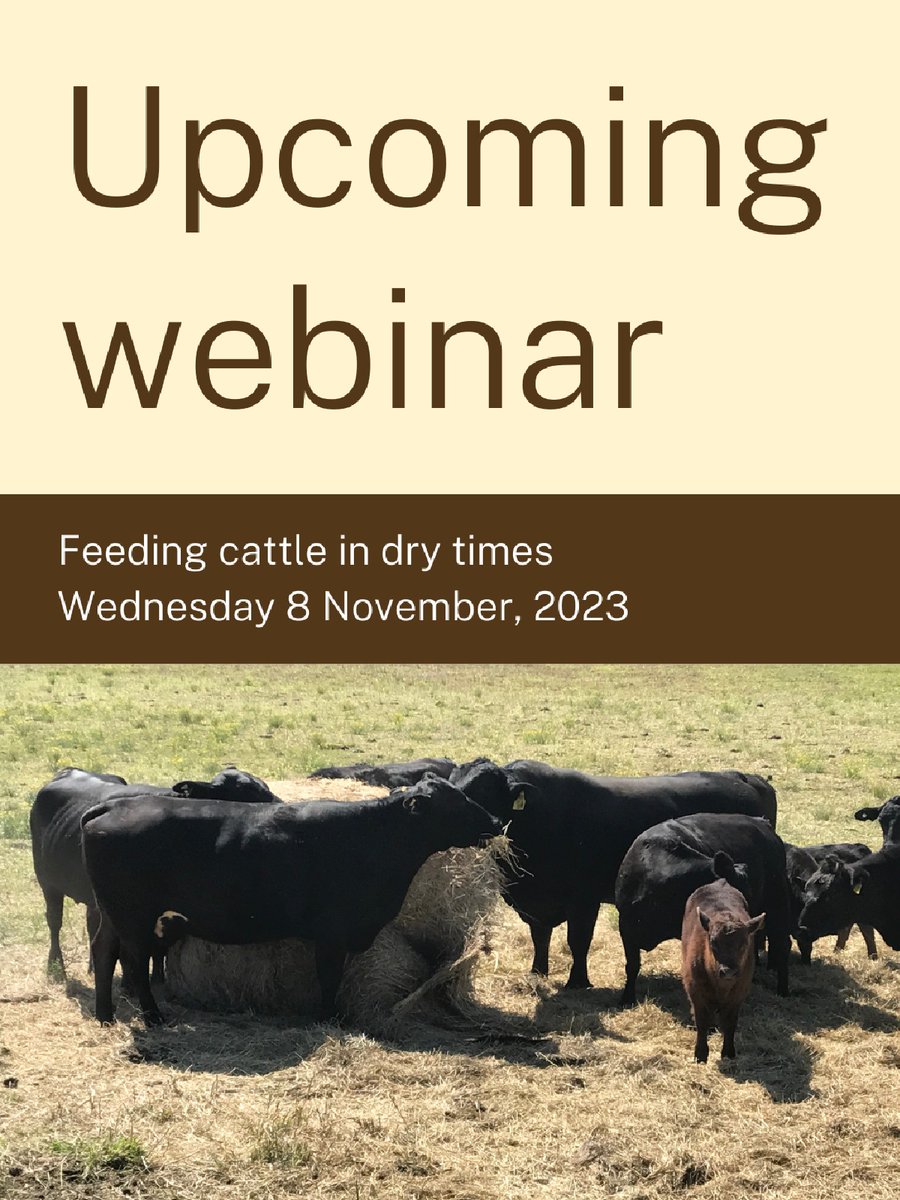 Upcoming webinar

Feeding cattle in dry times
Wednesday 8 November, 2023